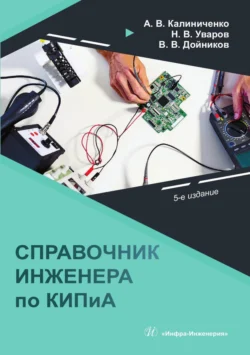 А. В. Калиниченко
Н. В. Уваров
В. В. Дойников

5-е издание

СПРАВОЧНИК
ИНЖЕНЕРА
по КИПиА

«Инфра-Инженерия»